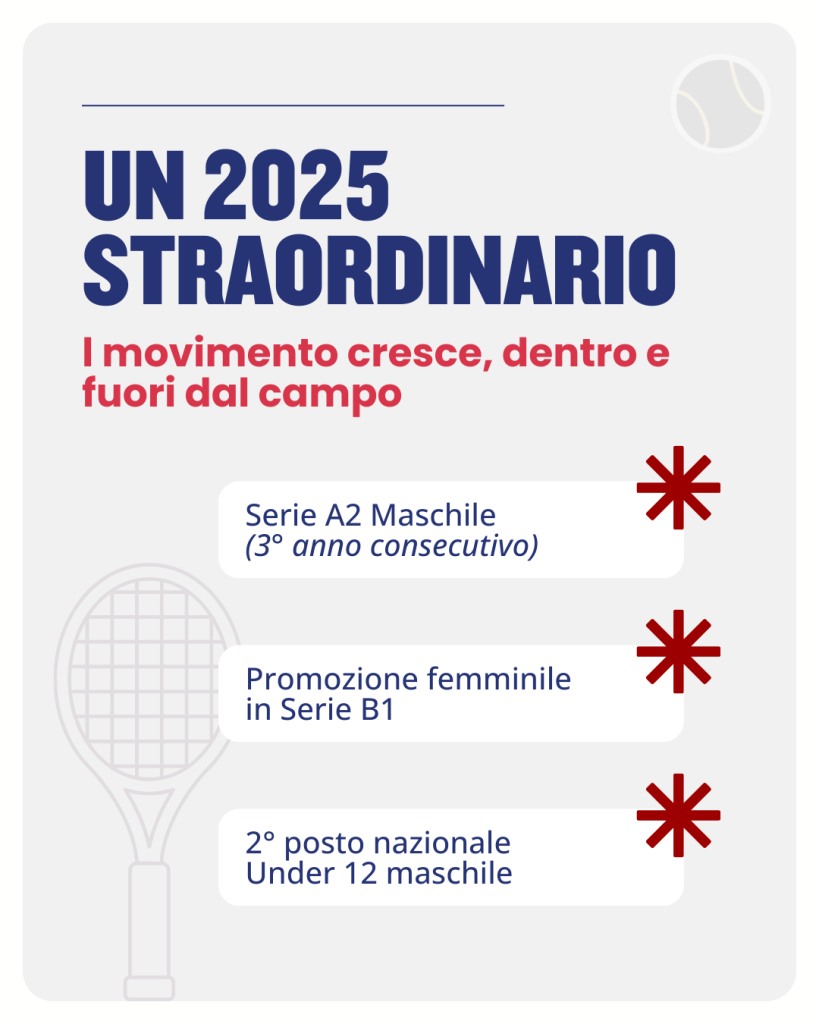 UN 2025 STRAORDINARIO

I movimento cresce, dentro e fuori dal campo

Serie A2 Maschile
(3° anno consecutivo)

Promozione femminile in Serie B1

2° posto nazionale Under 12 maschile